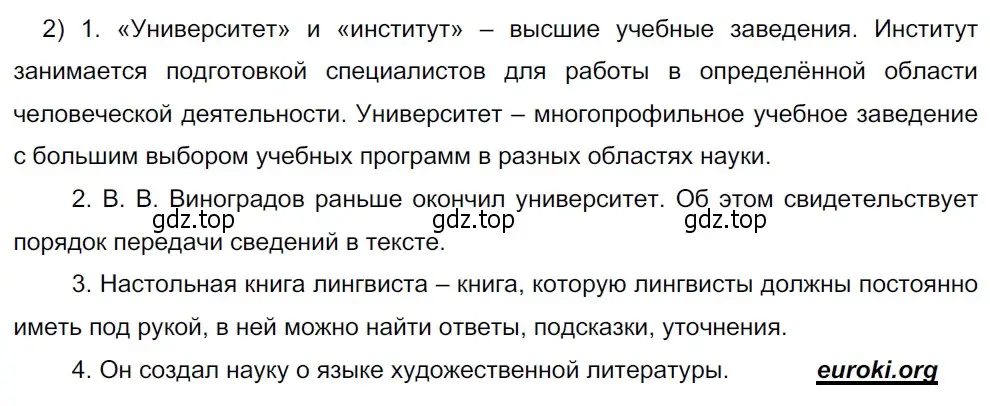 2) 1. «Университет» и «институт» – высшие учебные заведения. Институт занимается подготовкой специалистов для работы в определённой области человеческой деятельности. Университет – многопрофильное учебное заведение с большим выбором учебных программ в разных областях науки.

2. В. В. Виноградов раньше окончил университет. Об этом свидетельствует порядок передачи сведений в тексте.

gdz.top gdz.top gdz.top

3. Настольная книга лингвиста – книга, которую лингвисты должны постоянно иметь под рукой, в ней можно найти ответы, подсказки, уточнения.

4. Он создал науку о языке художественной литературы.

euroki.org